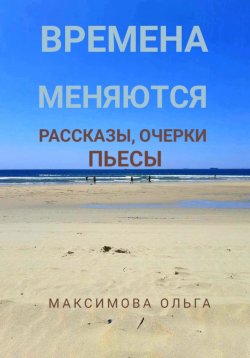 ВРЕМЕНА

МЕНЯЮТСЯ

РАССКАЗЫ, ОЧЕРКИ
ПЬЕСЫ

МАКСИМОВА ОЛЬГА